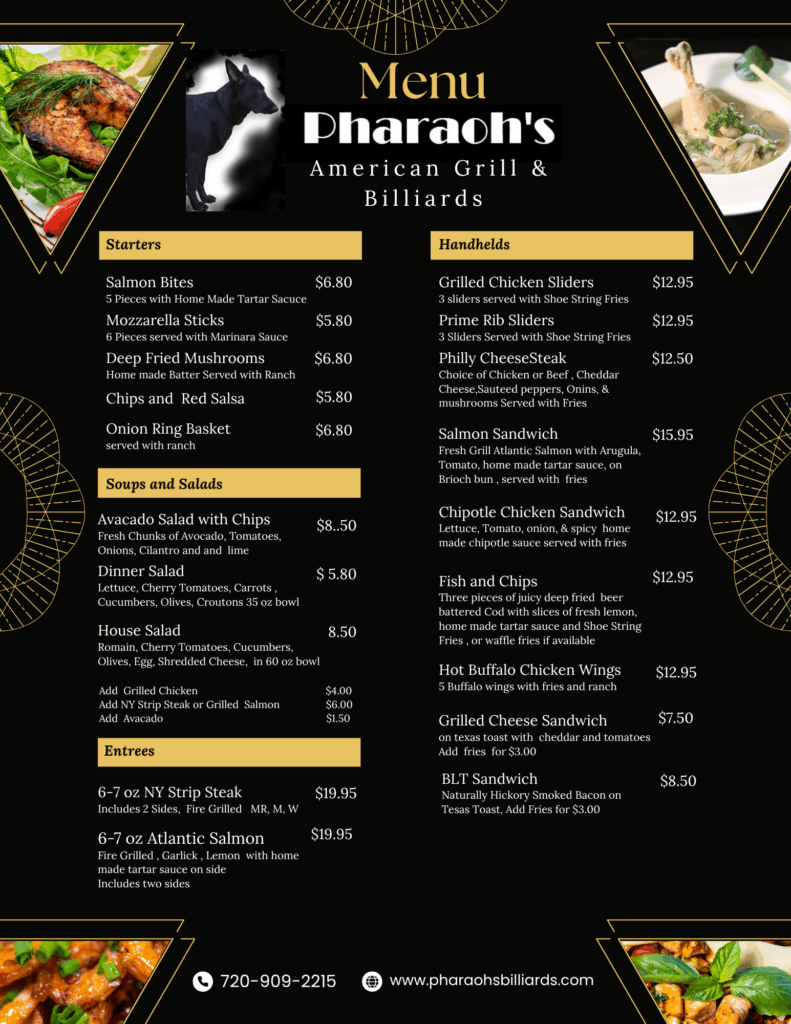 Menu
Pharaoh's
American Grill & Billiards

Starters

Salmon Bites $6.80
5 Pieces with Home Made Tartar Sacuce

Mozzarella Sticks $5.80
6 Pieces served with Marinara Sauce

Deep Fried Mushrooms $6.80
Home made Batter Served with Ranch

Chips and Red Salsa $5.80

Onion Ring Basket $6.80
served with ranch

Soups and Salads

Avacado Salad with Chips $8..50
Fresh Chunks of Avocado, Tomatoes, Onions, Cilantro and and lime

Dinner Salad $ 5.80
Lettuce, Cherry Tomatoes, Carrots , Cucumbers, Olives, Croutons 35 oz bowl

House Salad 8.50
Romain, Cherry Tomatoes, Cucumbers, Olives, Egg, Shredded Cheese, in 60 oz bowl

Add Grilled Chicken $4.00
Add NY Strip Steak or Grilled Salmon $6.00
Add Avacado $1.50

Entrees

6-7 oz NY Strip Steak $19.95
Includes 2 Sides, Fire Grilled MR, M, W

6-7 oz Atlantic Salmon $19.95
Fire Grilled , Garlick , Lemon with home made tartar sauce on side
Includes two sides

Handhelds

Grilled Chicken Sliders $12.95
3 sliders served with Shoe String Fries

Prime Rib Sliders $12.95
3 Sliders Served with Shoe String Fries

Philly CheeseSteak $12.50
Choice of Chicken or Beef , Cheddar Cheese,Sauteed peppers, Onins, & mushrooms Served with Fries

Salmon Sandwich $15.95
Fresh Grill Atlantic Salmon with Arugula, Tomato, home made tartar sauce, on Brioch bun , served with fries

Chipotle Chicken Sandwich $12.95
Lettuce, Tomato, onion, & spicy home made chipotle sauce served with fries

Fish and Chips $12.95
Three pieces of juicy deep fried beer battered Cod with slices of fresh lemon, home made tartar sauce and Shoe String Fries , or waffle fries if available

Hot Buffalo Chicken Wings $12.95
5 Buffalo wings with fries and ranch

Grilled Cheese Sandwich $7.50
on texas toast with cheddar and tomatoes
Add fries for $3.00

BLT Sandwich $8.50
Naturally Hickory Smoked Bacon on Tesas Toast, Add Fries for $3.00

720-909-2215
www.pharaohsbilliards.com